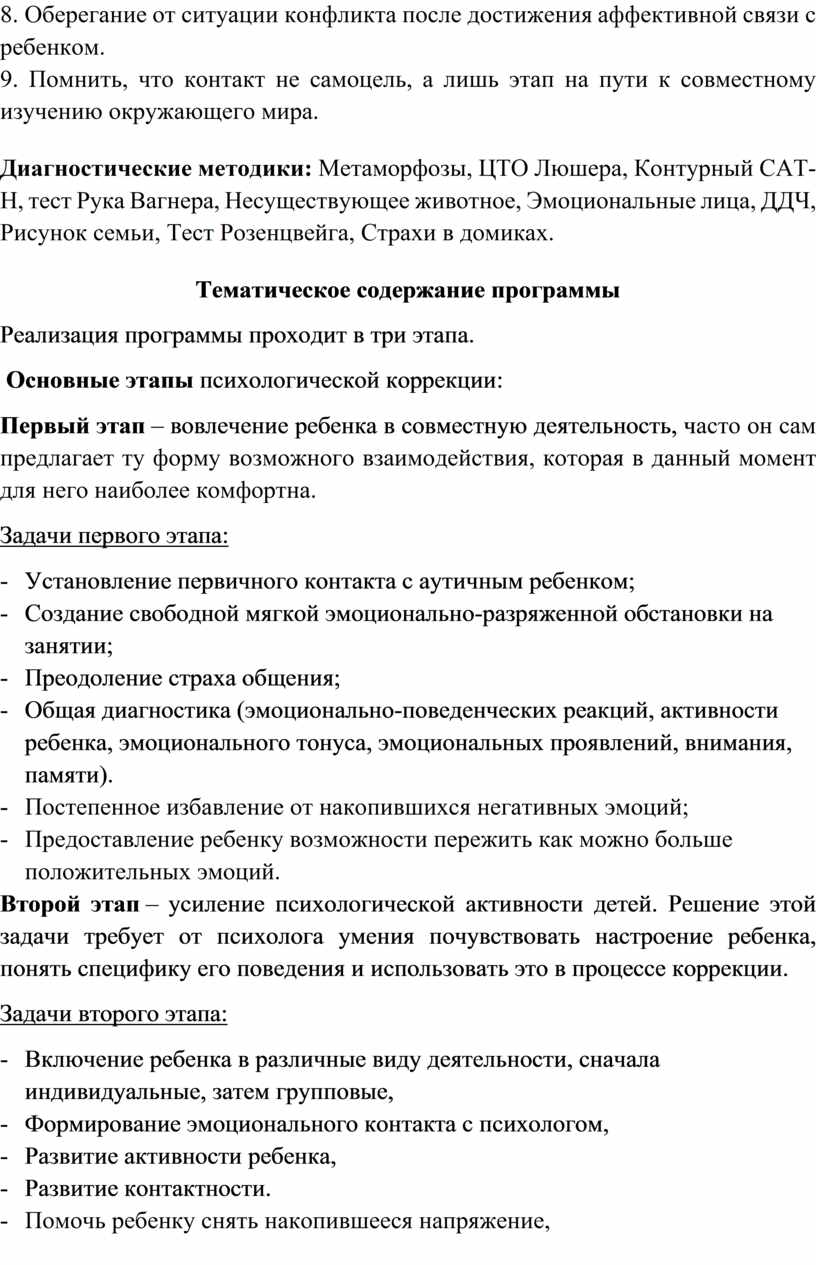 8. Оберегание от ситуации конфликта после достижения аффективной связи с ребенком.
9. Помнить, что контакт не самоцель, а лишь этап на пути к совместному изучению окружающего мира.

Диагностические методики: Метаморфозы, ЦТО Люшера, Контурный САТ-Н, тест Рука Вагнера, Несуществующее животное, Эмоциональные лица, ДДЧ, Рисунок семьи, Тест Розенцвейга, Страхи в домиках.

Тематическое содержание программы

Реализация программы проходит в три этапа.

Основные этапы психологической коррекции:

Первый этап – вовлечение ребенка в совместную деятельность, часто он сам предлагает ту форму возможного взаимодействия, которая в данный момент для него наиболее комфортна.

Задачи первого этапа:

- Установление первичного контакта с аутичным ребенком;
- Создание свободной мягкой эмоционально-разряженной обстановки на занятии;
- Преодоление страха общения;
- Общая диагностика (эмоционально-поведенческих реакций, активности ребенка, эмоционального тонуса, эмоциональных проявлений, внимания, памяти).
- Постепенное избавление от накопившихся негативных эмоций;
- Предоставление ребенку возможности пережить как можно больше положительных эмоций.

Второй этап – усиление психологической активности детей. Решение этой задачи требует от психолога умения почувствовать настроение ребенка, понять специфику его поведения и использовать это в процессе коррекции.

Задачи второго этапа:

- Включение ребенка в различные виду деятельности, сначала индивидуальные, затем групповые,
- Формирование эмоционального контакта с психологом,
- Развитие активности ребенка,
- Развитие контактности.
- Помочь ребенку снять накопившееся напряжение,